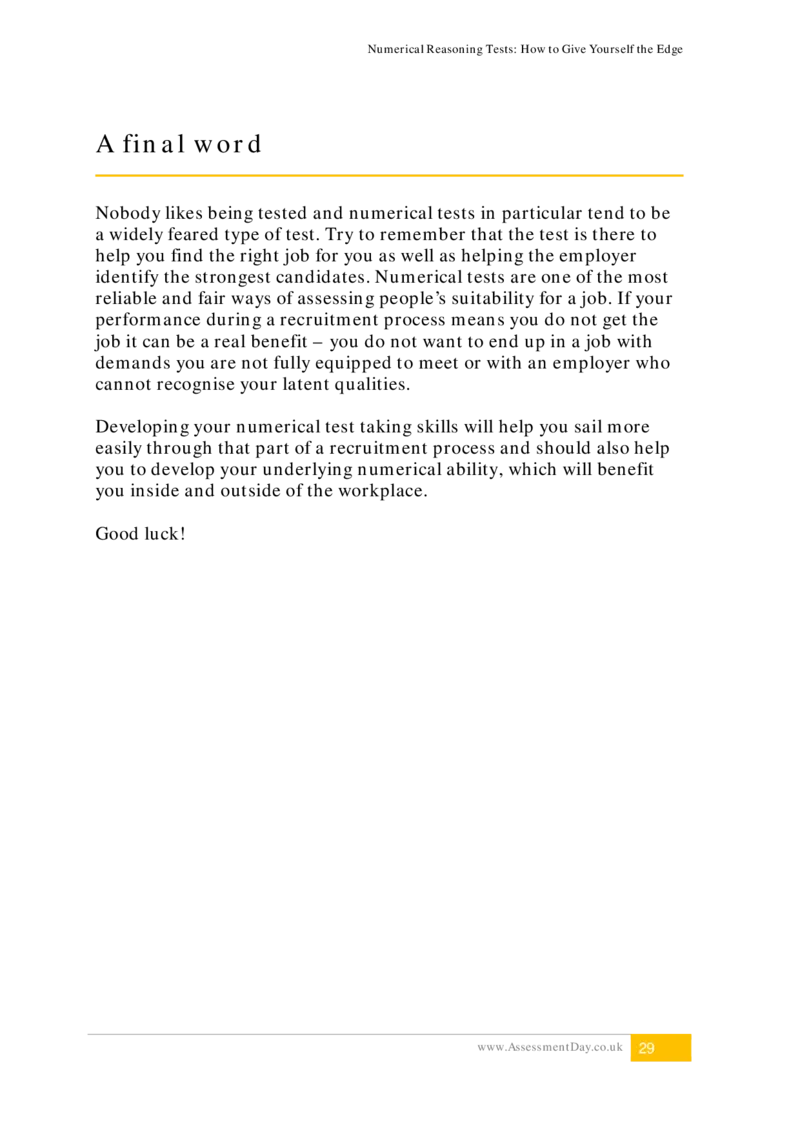 Numerical Reasoning Tests: How to Give Yourself the Edge

A final word

Nobody likes being tested and numerical tests in particular tend to be a widely feared type of test. Try to remember that the test is there to help you find the right job for you as well as helping the employer identify the strongest candidates. Numerical tests are one of the most reliable and fair ways of assessing people's suitability for a job. If your performance during a recruitment process means you do not get the job it can be a real benefit – you do not want to end up in a job with demands you are not fully equipped to meet or with an employer who cannot recognise your latent qualities.

Developing your numerical test taking skills will help you sail more easily through that part of a recruitment process and should also help you to develop your underlying numerical ability, which will benefit you inside and outside of the workplace.

Good luck!

www.AssessmentDay.co.uk 29